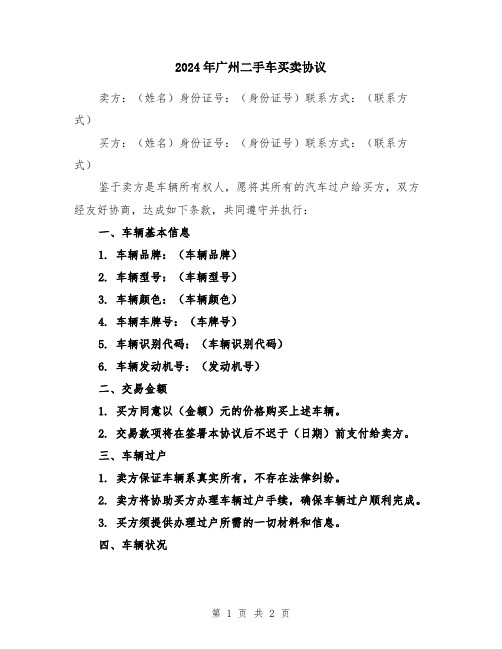 2024年广州二手车买卖协议

卖方：（姓名）身份证号：（身份证号）联系方式：（联系方式）

买方：（姓名）身份证号：（身份证号）联系方式：（联系方式）

鉴于卖方是车辆所有权人，愿将其所有的汽车过户给买方，双方经友好协商，达成如下条款，共同遵守并执行：

一、车辆基本信息

1. 车辆品牌：（车辆品牌）

2. 车辆型号：（车辆型号）

3. 车辆颜色：（车辆颜色）

4. 车辆车牌号：（车牌号）

5. 车辆识别代码：（车辆识别代码）

6. 车辆发动机号：（发动机号）

二、交易金额

1. 买方同意以（金额）元的价格购买上述车辆。

2. 交易款项将在签署本协议后不迟于（日期）前支付给卖方。

三、车辆过户

1. 卖方保证车辆系真实所有，不存在法律纠纷。

2. 卖方将协助买方办理车辆过户手续，确保车辆过户顺利完成。

3. 买方须提供办理过户所需的一切材料和信息。

四、车辆状况

第 1 页 共 2 页